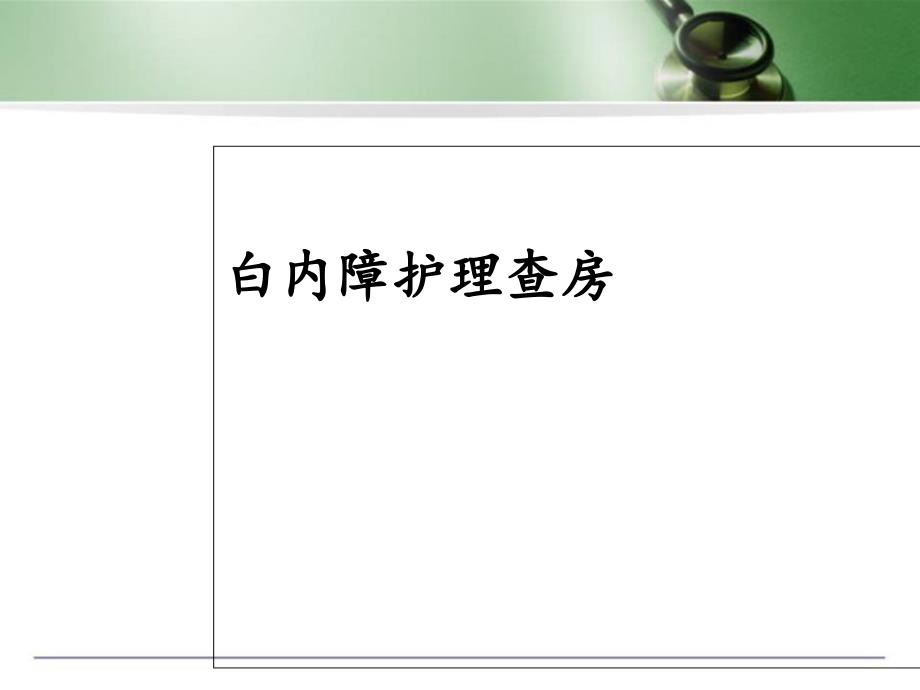 白内障护理查房